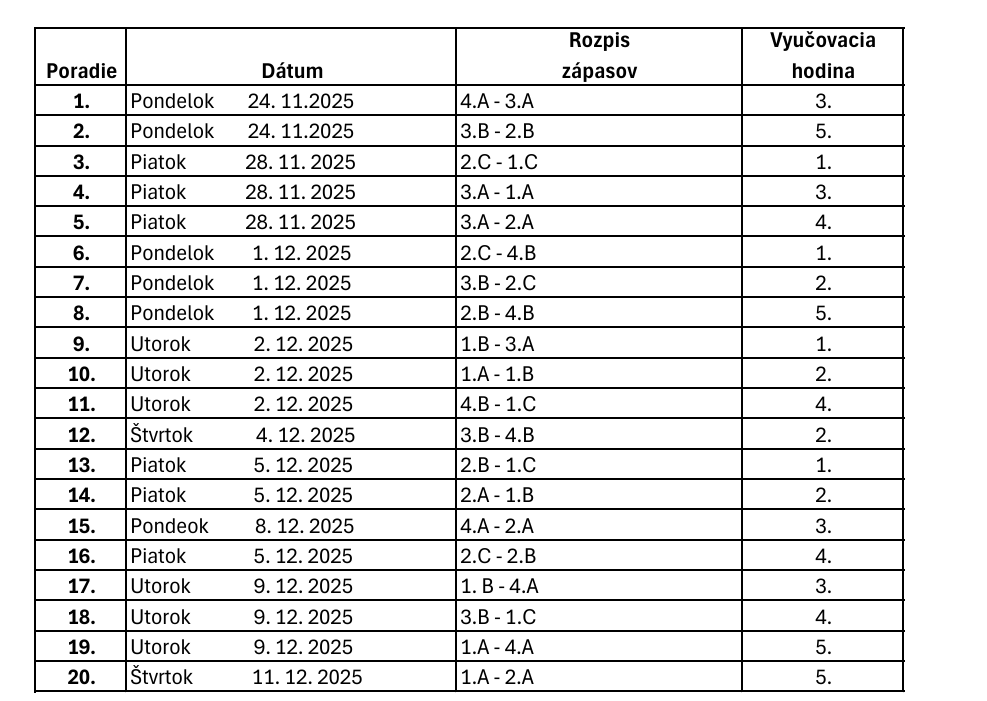 | Poradie | Dátum | Rozpis zápasov | Vyučovacia hodina |
|---|---|---|---|
| 1. | Pondelok 24. 11.2025 | 4.A - 3.A | 3. |
| 2. | Pondelok 24. 11.2025 | 3.B - 2.B | 5. |
| 3. | Piatok 28. 11. 2025 | 2.C - 1.C | 1. |
| 4. | Piatok 28. 11. 2025 | 3.A - 1.A | 3. |
| 5. | Piatok 28. 11. 2025 | 3.A - 2.A | 4. |
| 6. | Pondelok 1. 12. 2025 | 2.C - 4.B | 1. |
| 7. | Pondelok 1. 12. 2025 | 3.B - 2.C | 2. |
| 8. | Pondelok 1. 12. 2025 | 2.B - 4.B | 5. |
| 9. | Utorok 2. 12. 2025 | 1.B - 3.A | 1. |
| 10. | Utorok 2. 12. 2025 | 1.A - 1.B | 2. |
| 11. | Utorok 2. 12. 2025 | 4.B - 1.C | 4. |
| 12. | Štvrtok 4. 12. 2025 | 3.B - 4.B | 2. |
| 13. | Piatok 5. 12. 2025 | 2.B - 1.C | 1. |
| 14. | Piatok 5. 12. 2025 | 2.A - 1.B | 2. |
| 15. | Pondeok 8. 12. 2025 | 4.A - 2.A | 3. |
| 16. | Piatok 5. 12. 2025 | 2.C - 2.B | 4. |
| 17. | Utorok 9. 12. 2025 | 1. B - 4.A | 3. |
| 18. | Utorok 9. 12. 2025 | 3.B - 1.C | 4. |
| 19. | Utorok 9. 12. 2025 | 1.A - 4.A | 5. |
| 20. | Štvrtok 11. 12. 2025 | 1.A - 2.A | 5. |